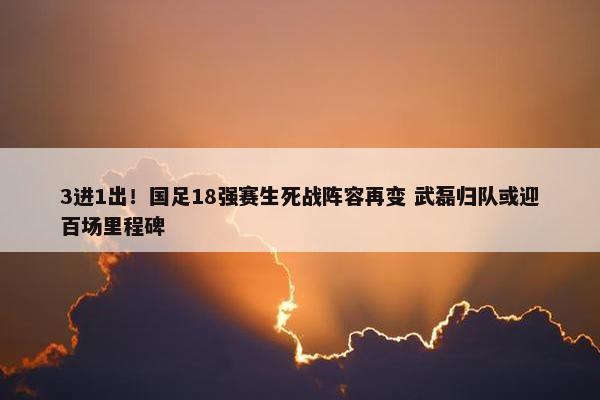 3进1出！国足18强赛生死战阵容再变 武磊归队或迎百场里程碑